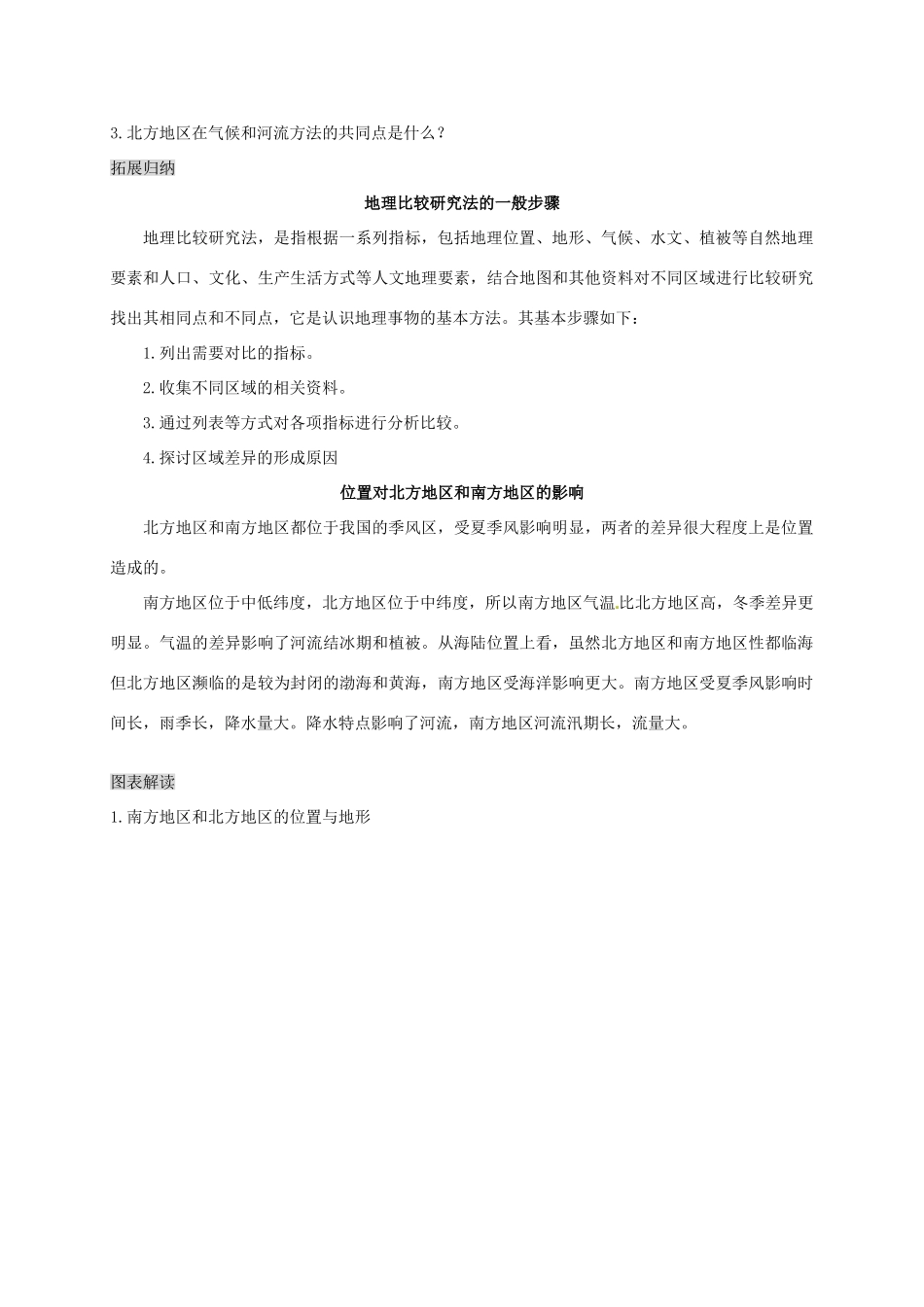 3.北方地区在气候和河流方法的共同点是什么？

拓展归纳

地理比较研究法的一般步骤

地理比较研究法，是指根据一系列指标，包括地理位置、地形、气候、水文、植被等自然地理要素和人口、文化、生产生活方式等人文地理要素，结合地图和其他资料对不同区域进行比较研究找出其相同点和不同点，它是认识地理事物的基本方法。其基本步骤如下：

1.列出需要对比的指标。

2.收集不同区域的相关资料。

3.通过列表等方式对各项指标进行分析比较。

4.探讨区域差异的形成原因

位置对北方地区和南方地区的影响

北方地区和南方地区都位于我国的季风区，受夏季风影响明显，两者的差异很大程度上是位置造成的。

南方地区位于中低纬度，北方地区位于中纬度，所以南方地区气温比北方地区高，冬季差异更明显。气温的差异影响了河流结冰期和植被。从海陆位置上看，虽然北方地区和南方地区性都临海但北方地区濒临的是较为封闭的渤海和黄海，南方地区受海洋影响更大。南方地区受夏季风影响时间长，雨季长，降水量大。降水特点影响了河流，南方地区河流汛期长，流量大。

图表解读

1.南方地区和北方地区的位置与地形